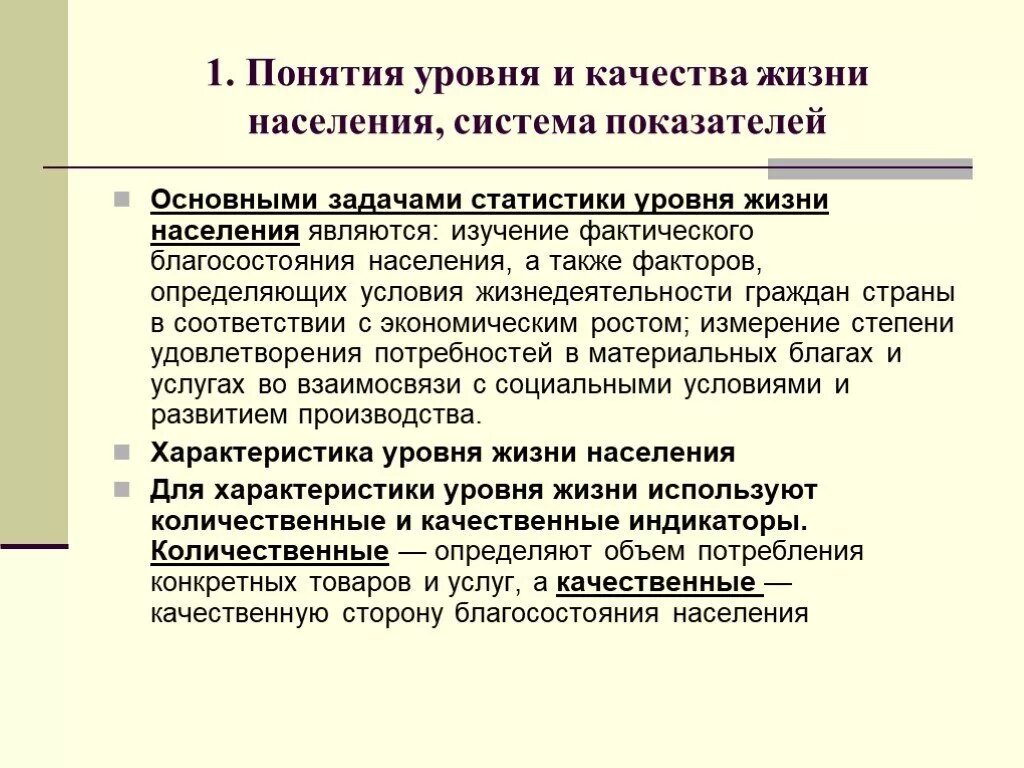 1. Понятия уровня и качества жизни населения, система показателей

Основными задачами статистики уровня жизни населения являются: изучение фактического благосостояния населения, а также факторов, определяющих условия жизнедеятельности граждан страны в соответствии с экономическим ростом; измерение степени удовлетворения потребностей в материальных благах и услугах во взаимосвязи с социальными условиями и развитием производства.

Характеристика уровня жизни населения

Для характеристики уровня жизни используют количественные и качественные индикаторы. Количественные — определяют объем потребления конкретных товаров и услуг, а качественные — качественную сторону благосостояния населения